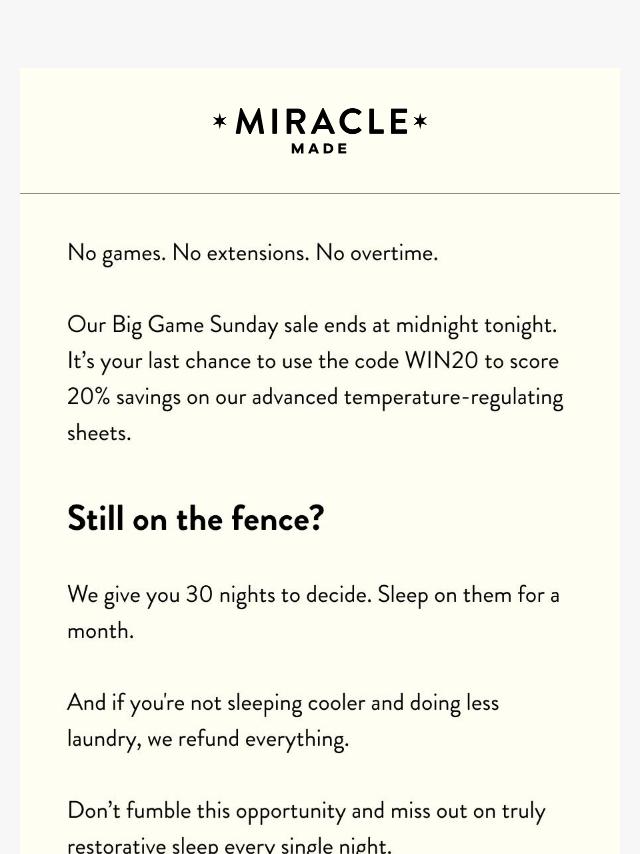 MIRACLE
MADE

No games. No extensions. No overtime.

Our Big Game Sunday sale ends at midnight tonight. It's your last chance to use the code WIN20 to score 20% savings on our advanced temperature-regulating sheets.

Still on the fence?

We give you 30 nights to decide. Sleep on them for a month.

And if you're not sleeping cooler and doing less laundry, we refund everything.

Don't fumble this opportunity and miss out on truly restorative sleep every single night.